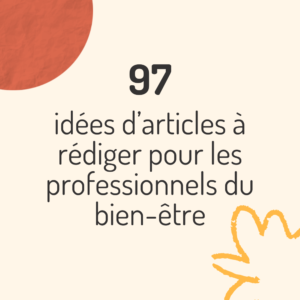 97

idées d’articles à rédiger pour les professionnels du bien-être